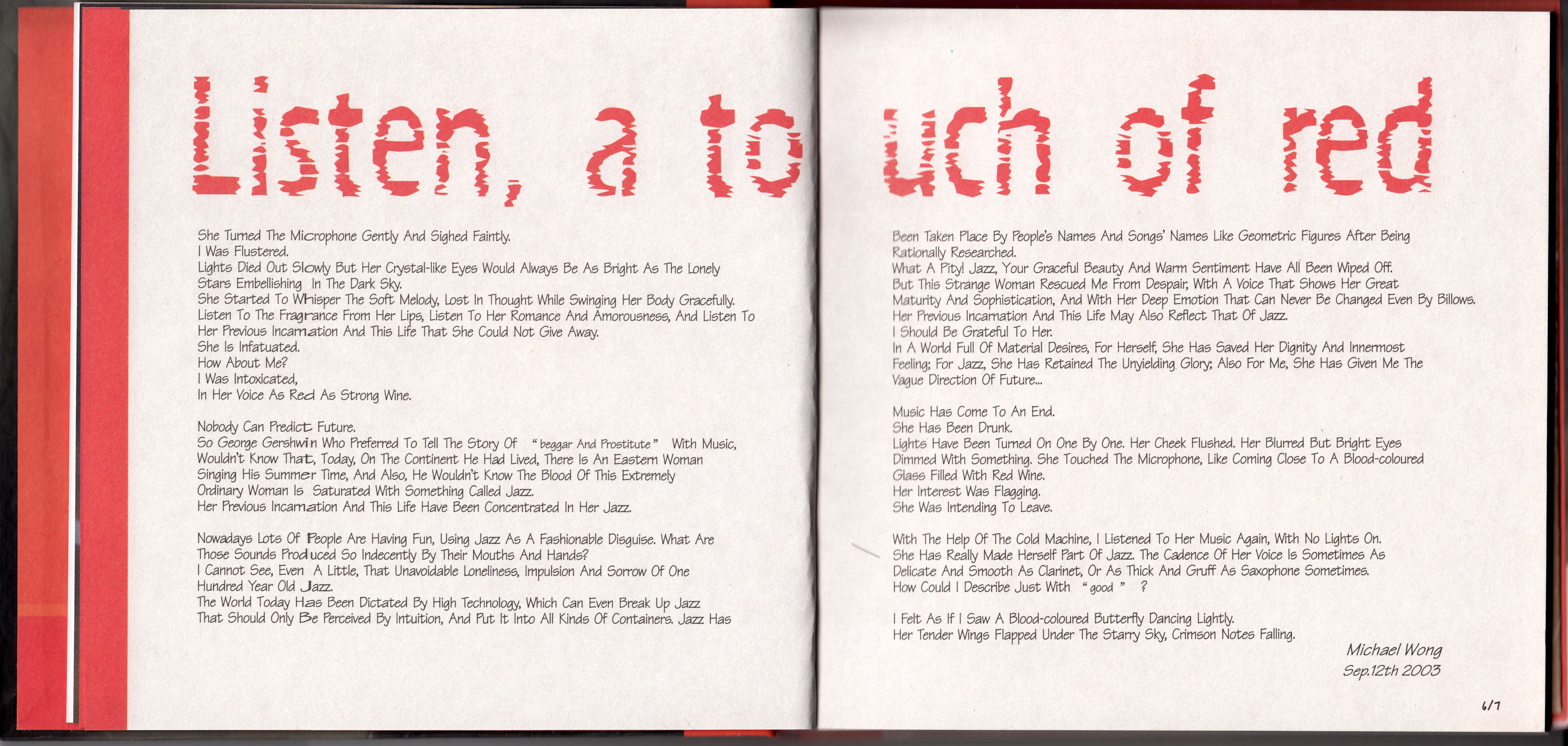 Listen, a touch of red

She Turned The Microphone Gently And Sighed Faintly.
I Was Flustered.
Lights Died Out Slowly But Her Crystal-like Eyes Would Always Be As Bright As The Lonely Stars Embellishing In The Dark Sky.
She Started To Whisper The Soft Melody, Lost In Thought While Swinging Her Body Gracefully.
Listen To The Fragrance From Her Lips, Listen To Her Romance And Amorousness, And Listen To Her Previous Incarnation And This Life That She Could Not Give Away.
She Is Infatuated.
How About Me?
I Was Intoxicated,
In Her Voice As Red As Strong Wine.

Nobody Can Predict Future.
So George Gershwin Who Preferred To Tell The Story Of "beggar And Prostitute" With Music, Wouldn't Know That, Today, On The Continent He Had Lived, There Is An Eastern Woman Singing His Summer Time, And Also, He Wouldn't Know The Blood Of This Extremely Ordinary Woman Is Saturated With Something Called Jazz.
Her Previous Incarnation And This Life Have Been Concentrated In Her Jazz.

Nowadays Lots Of People Are Having Fun, Using Jazz As A Fashionable Disguise. What Are Those Sounds Produced So Indecently By Their Mouths And Hands?
I Cannot See, Even A Little, That Unavoidable Loneliness, Impulsion And Sorrow Of One Hundred Year Old Jazz.
The World Today Has Been Dictated By High Technology, Which Can Even Break Up Jazz That Should Only Be Perceived By Intuition, And Put It Into All Kinds Of Containers. Jazz Has Been Taken Place By People's Names And Songs' Names Like Geometric Figures After Being Rationally Researched.
What A Pity! Jazz, Your Graceful Beauty And Warm Sentiment Have All Been Wiped Off.
But This Strange Woman Rescued Me From Despair, With A Voice That Shows Her Great Maturity And Sophistication, And With Her Deep Emotion That Can Never Be Changed Even By Billows.
Her Previous Incarnation And This Life May Also Reflect That Of Jazz.
I Should Be Grateful To Her.
In A World Full Of Material Desires, For Herself, She Has Saved Her Dignity And Innermost Feeling; For Jazz, She Has Retained The Unyielding Glory; Also For Me, She Has Given Me The Vague Direction Of Future...

Music Has Come To An End.
She Has Been Drunk.
Lights Have Been Turned On One By One. Her Cheek Flushed. Her Blurred But Bright Eyes Dimmed With Something. She Touched The Microphone, Like Coming Close To A Blood-coloured Glass Filled With Red Wine.
Her Interest Was Flagging.
She Was Intending To Leave.

With The Help Of The Cold Machine, I Listened To Her Music Again, With No Lights On.
She Has Really Made Herself Part Of Jazz. The Cadence Of Her Voice Is Sometimes As Delicate And Smooth As Clarinet, Or As Thick And Gruff As Saxophone Sometimes.
How Could I Describe Just With "good" ?

I Felt As If I Saw A Blood-coloured Butterfly Dancing Lightly.
Her Tender Wings Flapped Under The Starry Sky, Crimson Notes Falling.

Michael Wong
Sep.12th 2003

6/7